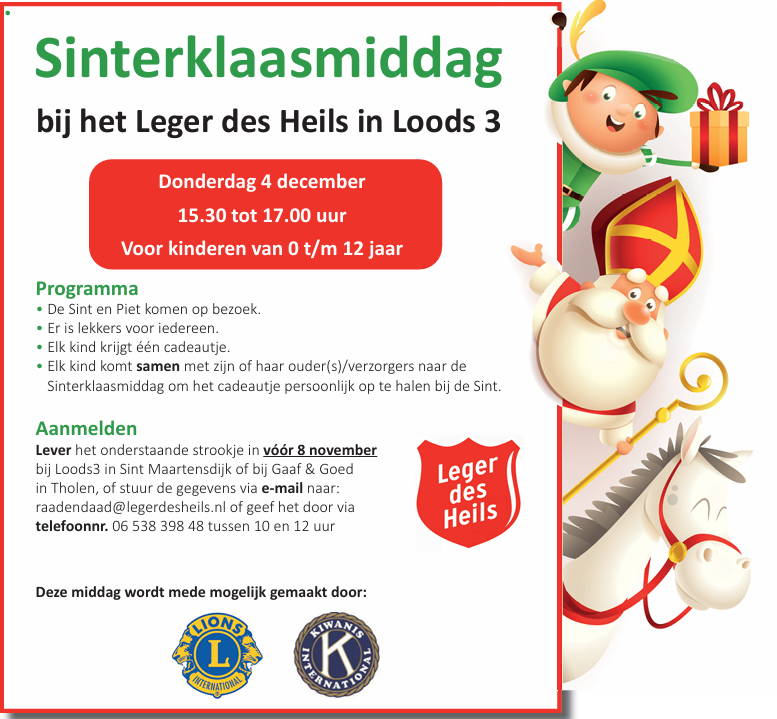 Sinterklaasmiddag

bij het Leger des Heils in Loods 3

Donderdag 4 december

15.30 tot 17.00 uur

Voor kinderen van 0 t/m 12 jaar

Programma

• De Sint en Piet komen op bezoek.
• Er is lekkers voor iedereen.
• Elk kind krijgt één cadeautje.
• Elk kind komt samen met zijn of haar ouder(s)/verzorgers naar de Sinterklaasmiddag om het cadeautje persoonlijk op te halen bij de Sint.

Aanmelden

Lever het onderstaande strookje in vóór 8 november bij Loods3 in Sint Maartensdijk of bij Gaaf & Goed in Tholen, of stuur de gegevens via e-mail naar: raadendaad@legerdesheils.nl of geef het door via telefoonnr. 06 538 398 48 tussen 10 en 12 uur

Leger des Heils

Deze middag wordt mede mogelijk gemaakt door:

LIONS L INTERNATIONAL

KIWANIS K INTERNATIONAL